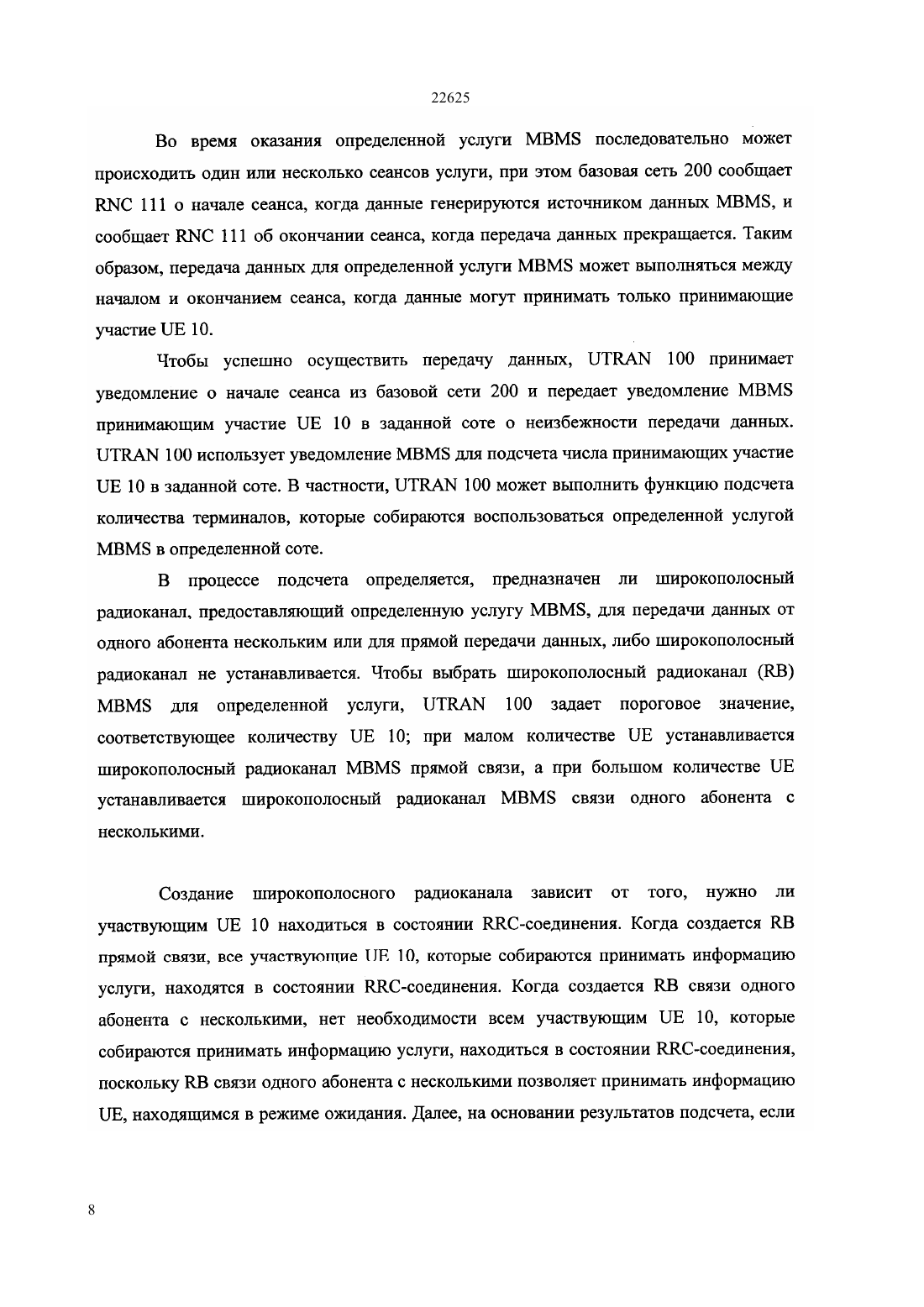 22625

Во время оказания определенной услуги MBMS последовательно может происходить один или несколько сеансов услуги, при этом базовая сеть 200 сообщает RNC 111 о начале сеанса, когда данные генерируются источником данных MBMS, и сообщает RNC 111 об окончании сеанса, когда передача данных прекращается. Таким образом, передача данных для определенной услуги MBMS может выполняться между началом и окончанием сеанса, когда данные могут принимать только принимающие участие UE 10.

Чтобы успешно осуществить передачу данных, UTRAN 100 принимает уведомление о начале сеанса из базовой сети 200 и передает уведомление MBMS принимающим участие UE 10 в заданной соте о неизбежности передачи данных. UTRAN 100 использует уведомление MBMS для подсчета числа принимающих участие UE 10 в заданной соте. В частности, UTRAN 100 может выполнить функцию подсчета количества терминалов, которые собираются воспользоваться определенной услугой MBMS в определенной соте.

В процессе подсчета определяется, предназначен ли широкополосный радиоканал, предоставляющий определенную услугу MBMS, для передачи данных от одного абонента нескольким или для прямой передачи данных, либо широкополосный радиоканал не устанавливается. Чтобы выбрать широкополосный радиоканал (RB) MBMS для определенной услуги, UTRAN 100 задает пороговое значение, соответствующее количеству UE 10; при малом количестве UE устанавливается широкополосный радиоканал MBMS прямой связи, а при большом количестве UE устанавливается широкополосный радиоканал MBMS связи одного абонента с несколькими.

Создание широкополосного радиоканала зависит от того, нужно ли участвующим UE 10 находиться в состоянии RRC-соединения. Когда создается RB прямой связи, все участвующие UE 10, которые собираются принимать информацию услуги, находятся в состоянии RRC-соединения. Когда создается RB связи одного абонента с несколькими, нет необходимости всем участвующим UE 10, которые собираются принимать информацию услуги, находиться в состоянии RRC-соединения, поскольку RB связи одного абонента с несколькими позволяет принимать информацию UE, находящимся в режиме ожидания. Далее, на основании результатов подсчета, если

8